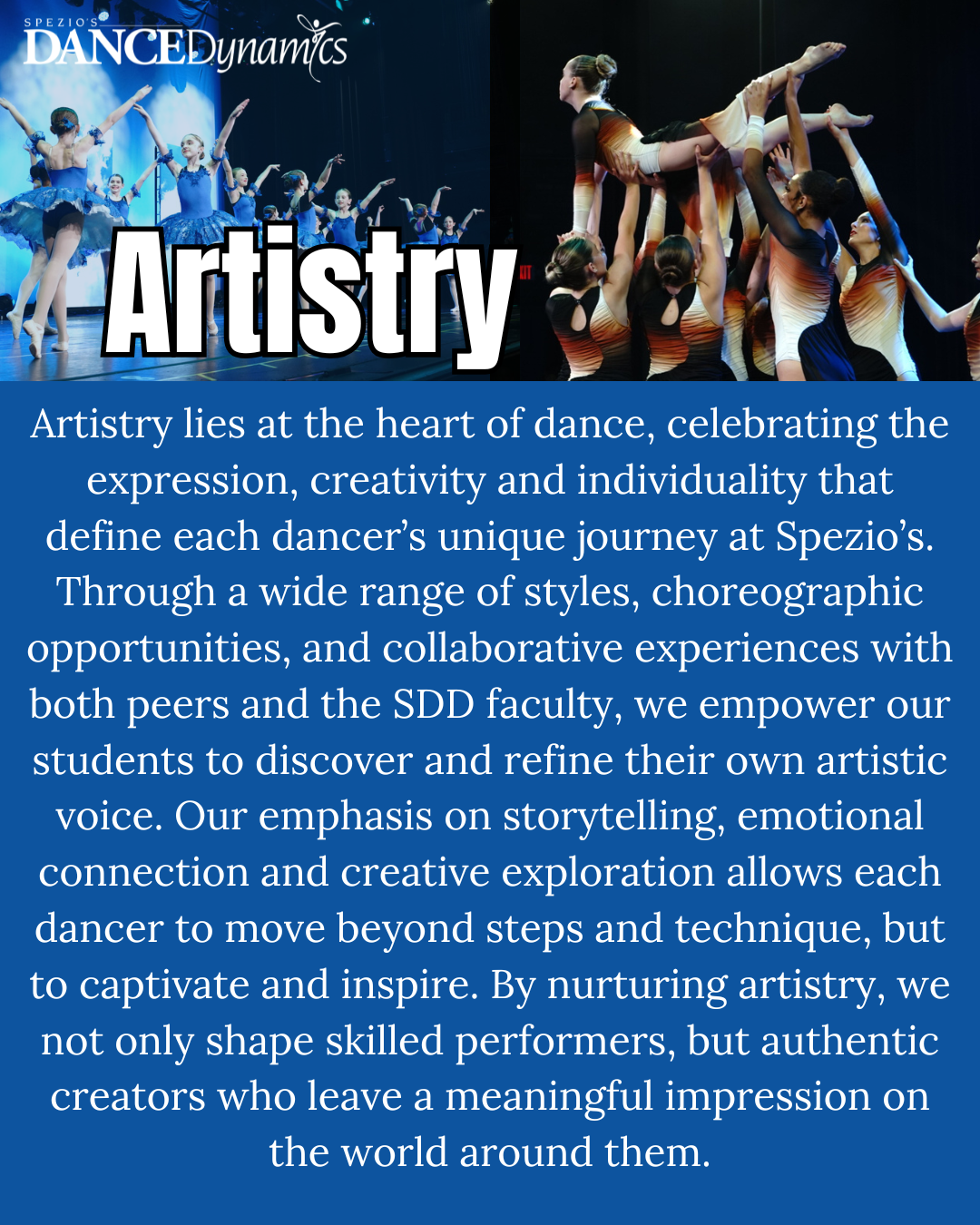 SPEZIO'S
DANCEDynamics

Artistry

Artistry lies at the heart of dance, celebrating the expression, creativity and individuality that define each dancer's unique journey at Spezio's. Through a wide range of styles, choreographic opportunities, and collaborative experiences with both peers and the SDD faculty, we empower our students to discover and refine their own artistic voice. Our emphasis on storytelling, emotional connection and creative exploration allows each dancer to move beyond steps and technique, but to captivate and inspire. By nurturing artistry, we not only shape skilled performers, but authentic creators who leave a meaningful impression on the world around them.